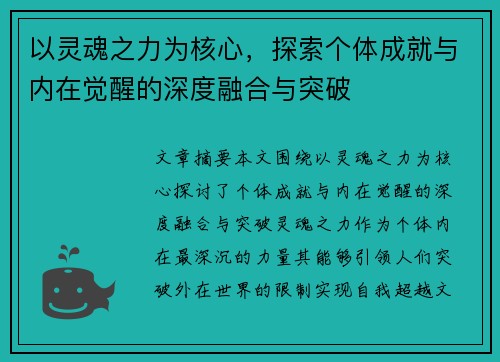 以灵魂之力为核心，探索个体成就与内在觉醒的深度融合与突破

文章摘要本文围绕以灵魂之力为核心探讨了个体成就与内在觉醒的深度融合与突破灵魂之力作为个体内在最深沉的力量其能够引领人们突破外在世界的限制实现自我超越文